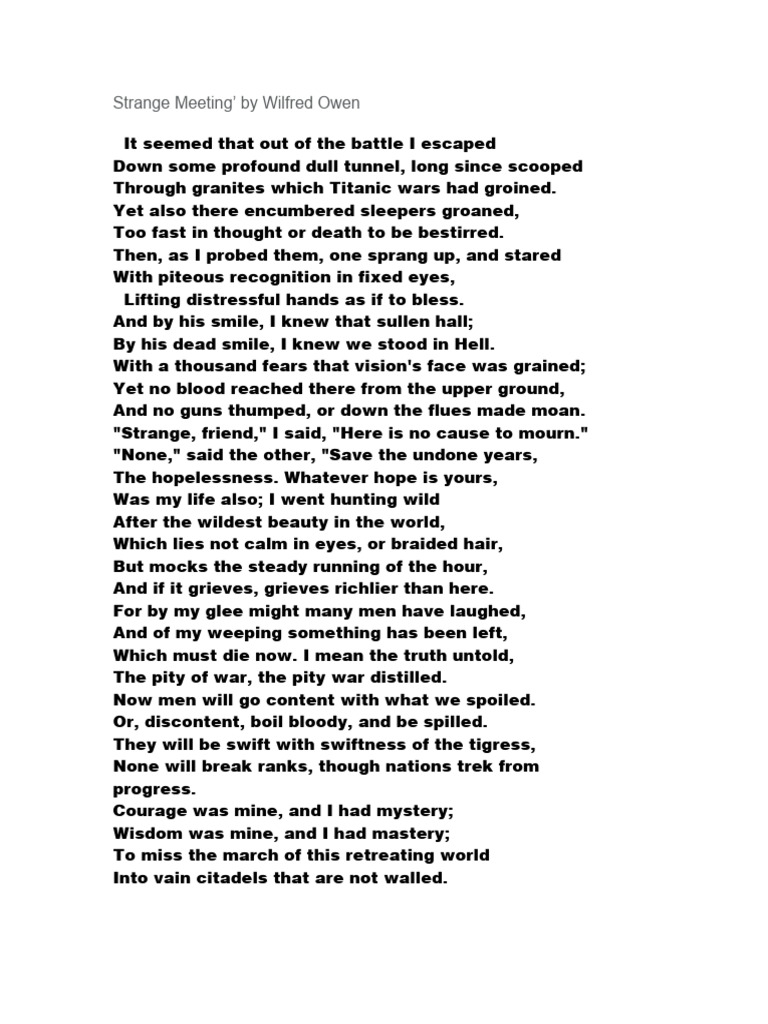 Strange Meeting' by Wilfred Owen

It seemed that out of the battle I escaped
Down some profound dull tunnel, long since scooped
Through granites which Titanic wars had groined.
Yet also there encumbered sleepers groaned,
Too fast in thought or death to be bestirred.
Then, as I probed them, one sprang up, and stared
With piteous recognition in fixed eyes,
Lifting distressful hands as if to bless.
And by his smile, I knew that sullen hall;
By his dead smile, I knew we stood in Hell.
With a thousand fears that vision's face was grained;
Yet no blood reached there from the upper ground,
And no guns thumped, or down the flues made moan.
"Strange, friend," I said, "Here is no cause to mourn."
"None," said the other, "Save the undone years,
The hopelessness. Whatever hope is yours,
Was my life also; I went hunting wild
After the wildest beauty in the world,
Which lies not calm in eyes, or braided hair,
But mocks the steady running of the hour,
And if it grieves, grieves richlier than here.
For by my glee might many men have laughed,
And of my weeping something has been left,
Which must die now. I mean the truth untold,
The pity of war, the pity war distilled.
Now men will go content with what we spoiled.
Or, discontent, boil bloody, and be spilled.
They will be swift with swiftness of the tigress,
None will break ranks, though nations trek from progress.
Courage was mine, and I had mystery;
Wisdom was mine, and I had mastery;
To miss the march of this retreating world
Into vain citadels that are not walled.